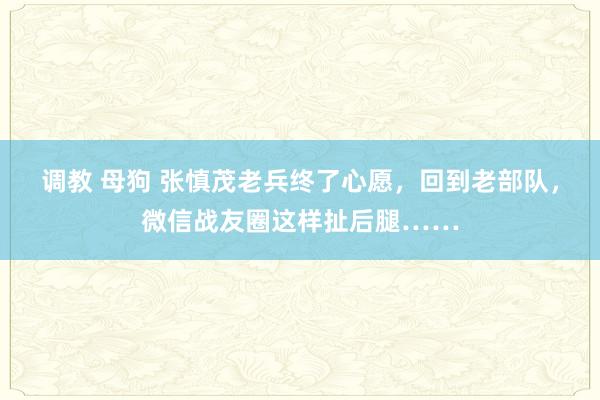 调教 母狗 张慎茂老兵终了心愿，回到老部队，微信战友圈这样扯后腿……